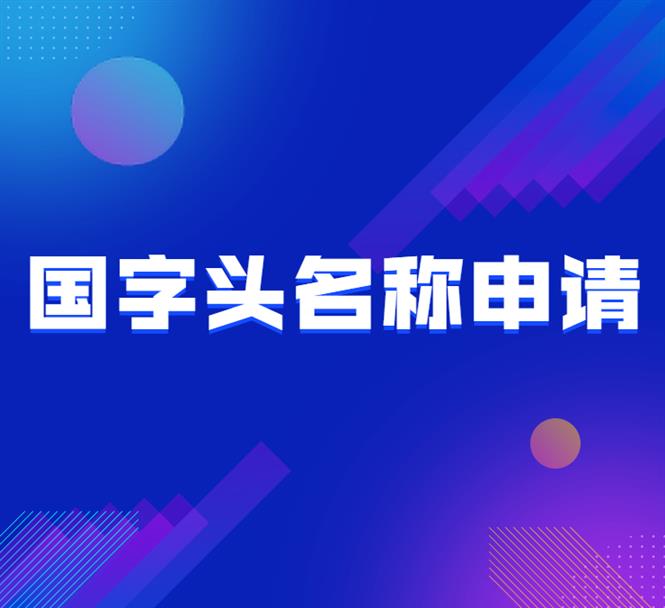 国字头名称申请